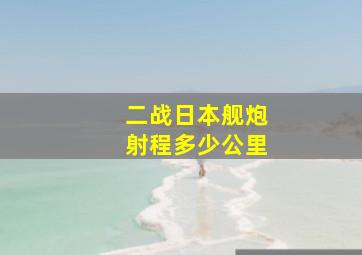 二战日本舰炮
射程多少公里